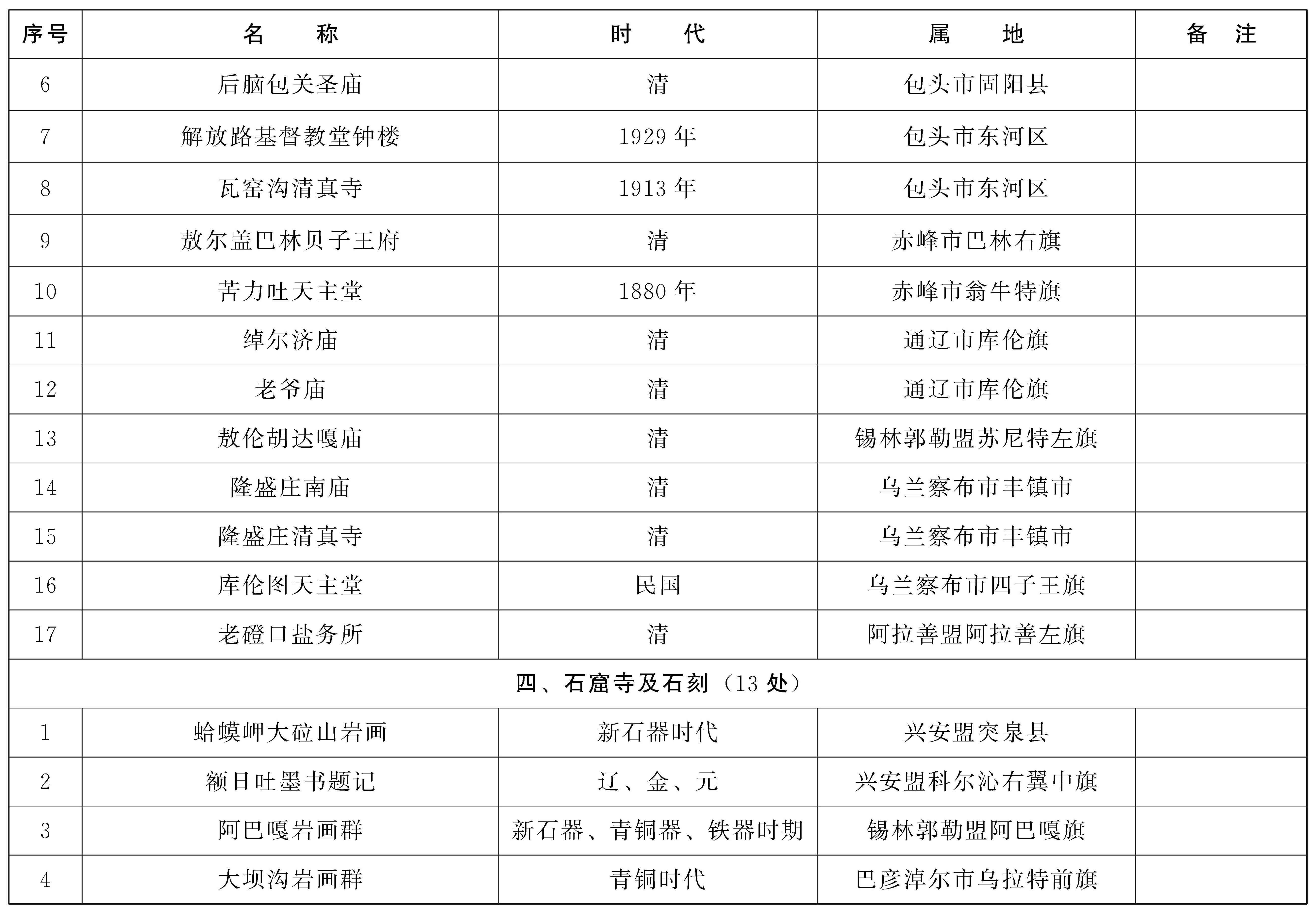 | 序号 | 名　　称 | 时　　代 | 属　　地 | 备　注 |
|---|---|---|---|---|
| 6 | 后脑包关圣庙 | 清 | 包头市固阳县 | |
| 7 | 解放路基督教堂钟楼 | 1929 年 | 包头市东河区 | |
| 8 | 瓦窑沟清真寺 | 1913 年 | 包头市东河区 | |
| 9 | 敖尔盖巴林贝子王府 | 清 | 赤峰市巴林右旗 | |
| 10 | 苦力吐天主堂 | 1880 年 | 赤峰市翁牛特旗 | |
| 11 | 绰尔济庙 | 清 | 通辽市库伦旗 | |
| 12 | 老爷庙 | 清 | 通辽市库伦旗 | |
| 13 | 敖伦胡达嘎庙 | 清 | 锡林郭勒盟苏尼特左旗 | |
| 14 | 隆盛庄南庙 | 清 | 乌兰察布市丰镇市 | |
| 15 | 隆盛庄清真寺 | 清 | 乌兰察布市丰镇市 | |
| 16 | 库伦图天主堂 | 民国 | 乌兰察布市四子王旗 | |
| 17 | 老磴口盐务所 | 清 | 阿拉善盟阿拉善左旗 | |
| 四、石窟寺及石刻（13 处） | | | | |
| 1 | 蛤蟆岬大砬山岩画 | 新石器时代 | 兴安盟突泉县 | |
| 2 | 额日吐墨书题记 | 辽、金、元 | 兴安盟科尔沁右翼中旗 | |
| 3 | 阿巴嘎岩画群 | 新石器、青铜器、铁器时期 | 锡林郭勒盟阿巴嘎旗 | |
| 4 | 大坝沟岩画群 | 青铜时代 | 巴彦淖尔市乌拉特前旗 | |